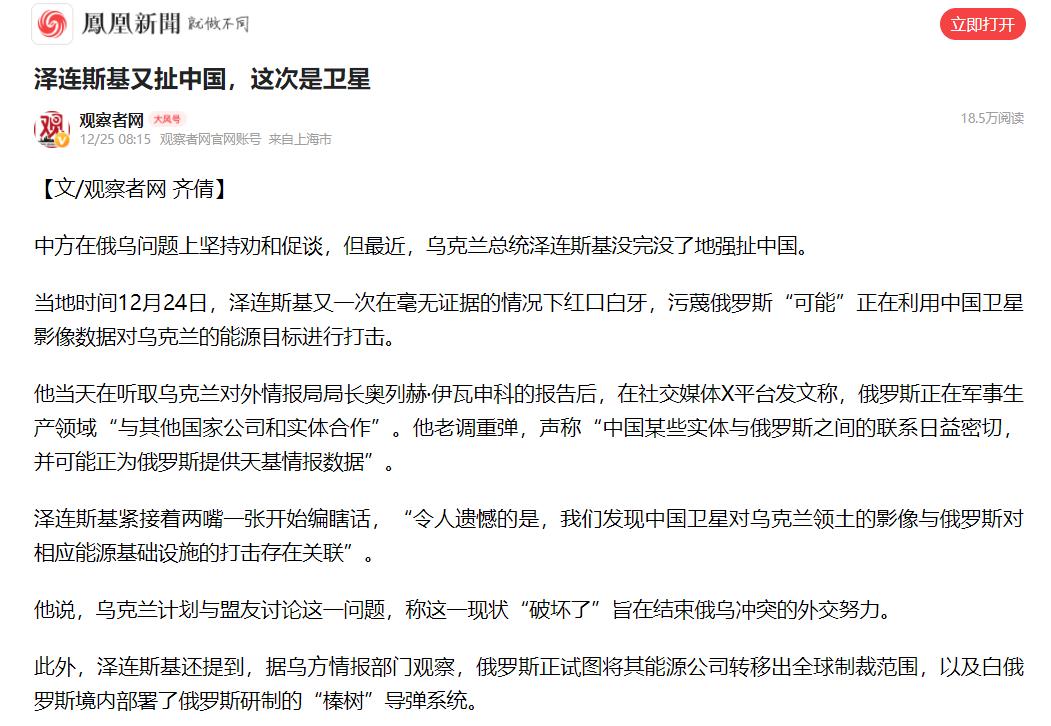 鳳凰新聞 就做不同

立即打开

泽连斯基又扯中国，这次是卫星

观察者网 大风号
12/25 08:15 观察者网官网账号 来自上海市

18.5万阅读

【文/观察者网 齐倩】

中方在俄乌问题上坚持劝和促谈，但最近，乌克兰总统泽连斯基没完没了地强扯中国。

当地时间12月24日，泽连斯基又一次在毫无证据的情况下红口白牙，污蔑俄罗斯“可能”正在利用中国卫星影像数据对乌克兰的能源目标进行打击。

他当天在听取乌克兰对外情报局局长奥列赫·伊瓦申科的报告后，在社交媒体X平台发文称，俄罗斯正在军事生产领域“与其他国家公司和实体合作”。他老调重弹，声称“中国某些实体与俄罗斯之间的联系日益密切，并可能正为俄罗斯提供天基情报数据”。

泽连斯基紧接着两嘴一张开始编瞎话，“令人遗憾的是，我们发现中国卫星对乌克兰领土的影像与俄罗斯对相应能源基础设施的打击存在关联”。

他说，乌克兰计划与盟友讨论这一问题，称这一现状“破坏了”旨在结束俄乌冲突的外交努力。

此外，泽连斯基还提到，据乌方情报部门观察，俄罗斯正试图将其能源公司转移出全球制裁范围，以及白俄罗斯境内部署了俄罗斯研制的“榛树”导弹系统。